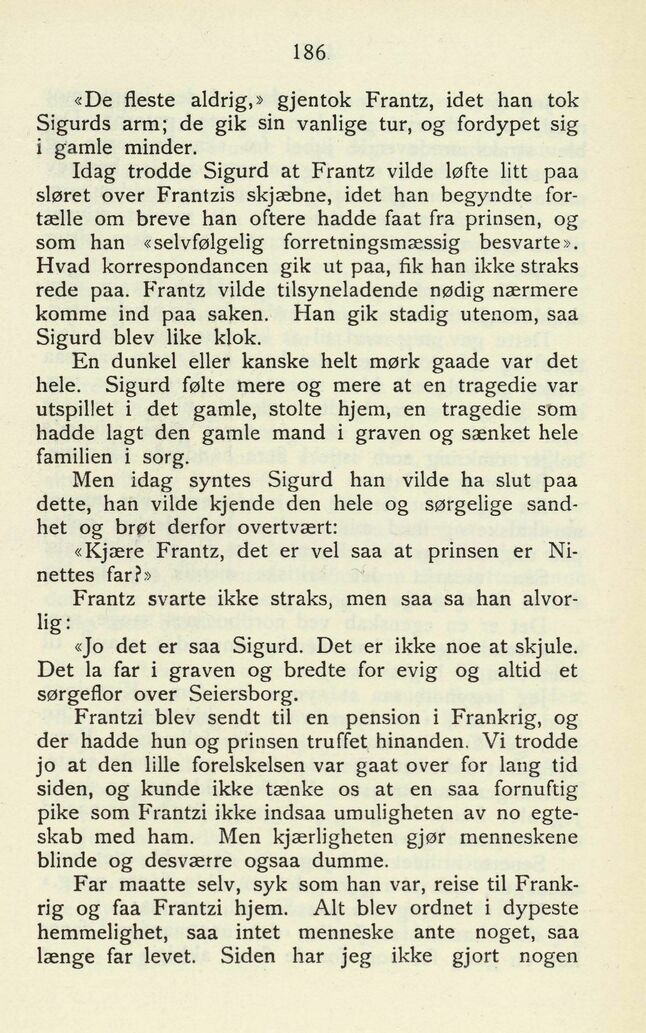 186

«De fleste aldrig,» gjentok Frantz, idet han tok Sigurds arm; de gik sin vanlige tur, og fordypet sig i gamle minder.

Idag trodde Sigurd at Frantz vilde løfte litt paa sløret over Frantzis skjæbne, idet han begyndte fortælle om breve han oftere hadde faat fra prinsen, og som han «selvfølgelig forretningsmæssig besvarte». Hvad korrespondancen gik ut paa, fik han ikke straks rede paa. Frantz vilde tilsyneladende nødig nærmere komme ind paa saken. Han gik stadig utenom, saa Sigurd blev like klok.

En dunkel eller kanske helt mørk gaade var det hele. Sigurd følte mere og mere at en tragedie var utspillet i det gamle, stolte hjem, en tragedie som hadde lagt den gamle mand i graven og sænket hele familien i sorg.

Men idag syntes Sigurd han vilde ha slut paa dette, han vilde kjende den hele og sørgelige sandhet og brøt derfor overtvært:

«Kjære Frantz, det er vel saa at prinsen er Ninettes far?»

Frantz svarte ikke straks, men saa sa han alvorlig:

«Jo det er saa Sigurd. Det er ikke noe at skjule. Det la far i graven og bredte for evig og altid et sørgeflor over Seiersborg.

Frantzi blev sendt til en pension i Frankrig, og der hadde hun og prinsen truffet hinanden. Vi trodde jo at den lille forelskelsen var gaat over for lang tid siden, og kunde ikke tænke os at en saa fornuftig pike som Frantzi ikke indsaa umuligheten av no egteskab med ham. Men kjærligheten gjør menneskene blinde og desværre ogsaa dumme.

Far maatte selv, syk som han var, reise til Frankrig og faa Frantzi hjem. Alt blev ordnet i dypeste hemmelighet, saa intet menneske ante noget, saa længe far levet. Siden har jeg ikke gjort nogen